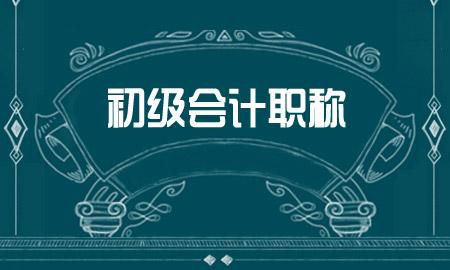 初级会计职称